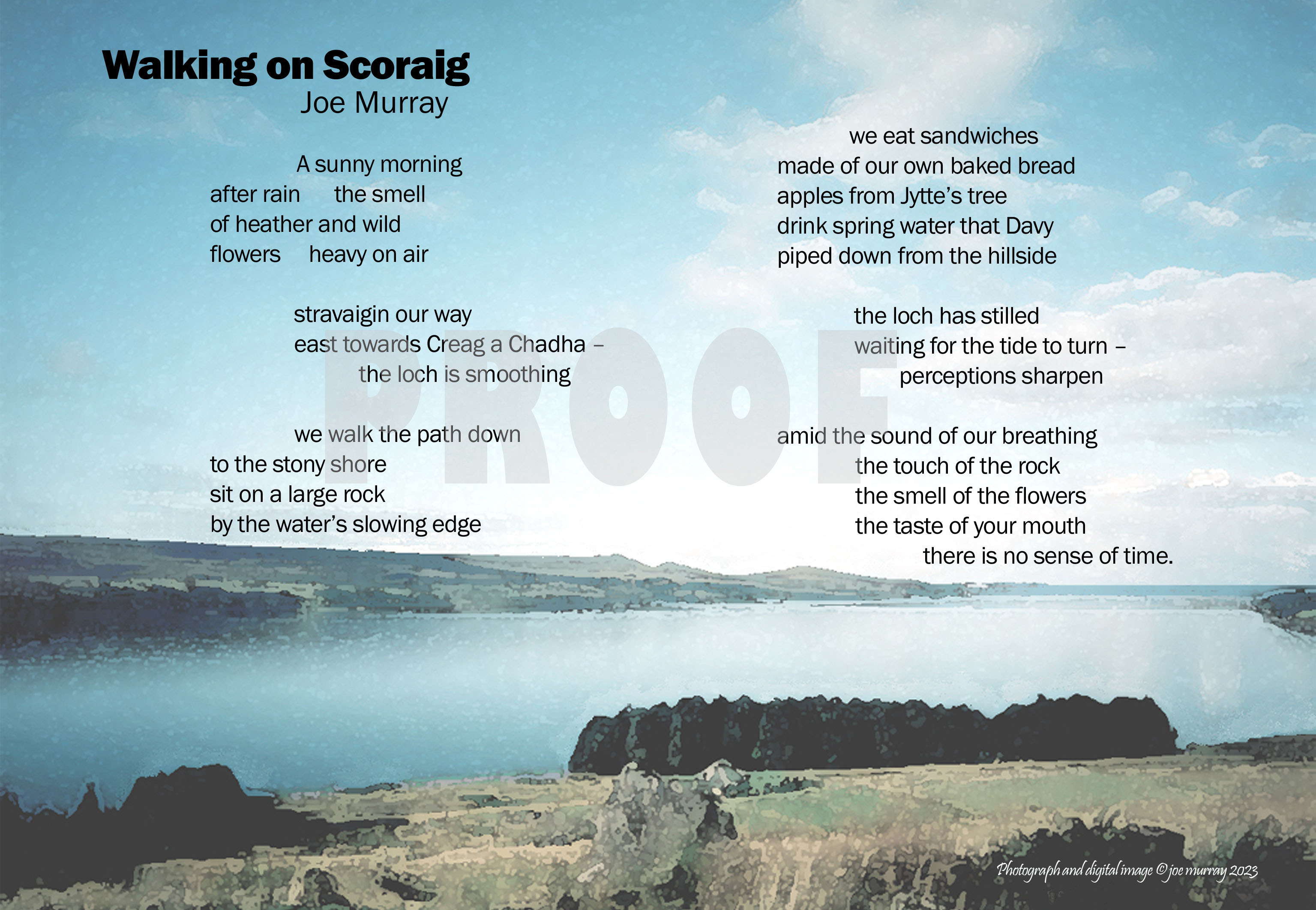 Walking on Scoraig
Joe Murray

A sunny morning
after rain the smell
of heather and wild
flowers heavy on air

stravaigin our way
east towards Creag a Chadha –
the loch is smoothing

we walk the path down
to the stony shore
sit on a large rock
by the water's slowing edge

we eat sandwiches
made of our own baked bread
apples from Jytte's tree
drink spring water that Davy
piped down from the hillside

the loch has stilled
waiting for the tide to turn –
perceptions sharpen

amid the sound of our breathing
the touch of the rock
the smell of the flowers
the taste of your mouth
there is no sense of time.

Photograph and digital image © joe murray 2023

PROOF